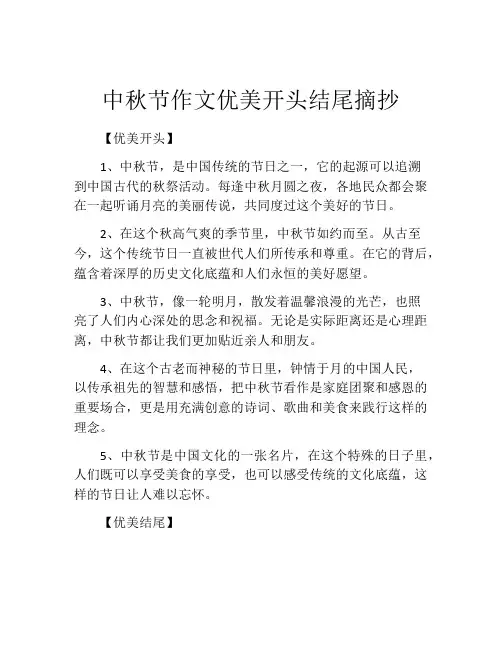 中秋节作文优美开头结尾摘抄

【优美开头】

1、中秋节，是中国传统的节日之一，它的起源可以追溯到中国古代的秋祭活动。每逢中秋月圆之夜，各地民众都会聚在一起听诵月亮的美丽传说，共同度过这个美好的节日。

2、在这个秋高气爽的季节里，中秋节如约而至。从古至今，这个传统节日一直被世代人们所传承和尊重。在它的背后，蕴含着深厚的历史文化底蕴和人们永恒的美好愿望。

3、中秋节，像一轮明月，散发着温馨浪漫的光芒，也照亮了人们内心深处的思念和祝福。无论是实际距离还是心理距离，中秋节都让我们更加贴近亲人和朋友。

4、在这个古老而神秘的节日里，钟情于月的中国人民，以传承祖先的智慧和感悟，把中秋节看作是家庭团聚和感恩的重要场合，更是用充满创意的诗词、歌曲和美食来践行这样的理念。

5、中秋节是中国文化的一张名片，在这个特殊的日子里，人们既可以享受美食的享受，也可以感受传统的文化底蕴，这样的节日让人难以忘怀。

【优美结尾】